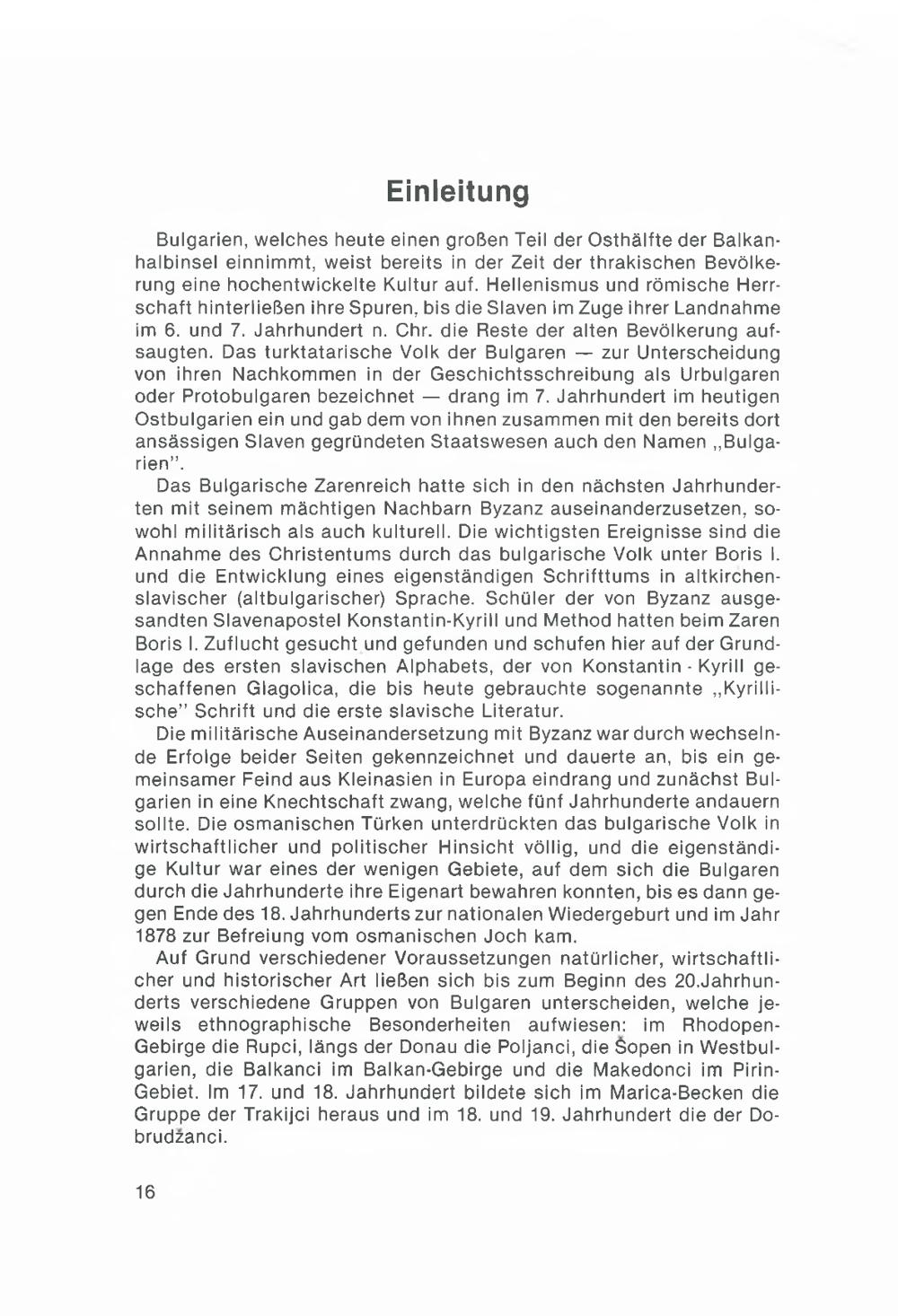 Einleitung

Bulgarien, welches heute einen großen Teil der Osthälfte der Balkanhalbinsel einnimmt, weist bereits in der Zeit der thrakischen Bevölkerung eine hochentwickelte Kultur auf. Hellenismus und römische Herrschaft hinterließen ihre Spuren, bis die Slaven im Zuge ihrer Landnahme im 6. und 7. Jahrhundert n. Chr. die Reste der alten Bevölkerung aufsaugten. Das turktatarische Volk der Bulgaren — zur Unterscheidung von ihren Nachkommen in der Geschichtsschreibung als Urbulgaren oder Protobulgaren bezeichnet — drang im 7. Jahrhundert im heutigen Ostbulgarien ein und gab dem von ihnen zusammen mit den bereits dort ansässigen Slaven gegründeten Staatswesen auch den Namen „Bulgarien".

Das Bulgarische Zarenreich hatte sich in den nächsten Jahrhunderten mit seinem mächtigen Nachbarn Byzanz auseinanderzusetzen, sowohl militärisch als auch kulturell. Die wichtigsten Ereignisse sind die Annahme des Christentums durch das bulgarische Volk unter Boris I. und die Entwicklung eines eigenständigen Schrifttums in altkirchenslavischer (altbulgarischer) Sprache. Schüler der von Byzanz ausgesandten Slavenapostel Konstantin-Kyrill und Method hatten beim Zaren Boris I. Zuflucht gesucht und gefunden und schufen hier auf der Grundlage des ersten slavischen Alphabets, der von Konstantin - Kyrill geschaffenen Glagolica, die bis heute gebrauchte sogenannte „Kyrillische" Schrift und die erste slavische Literatur.

Die militärische Auseinandersetzung mit Byzanz war durch wechselnde Erfolge beider Seiten gekennzeichnet und dauerte an, bis ein gemeinsamer Feind aus Kleinasien in Europa eindrang und zunächst Bulgarien in eine Knechtschaft zwang, welche fünf Jahrhunderte andauern sollte. Die osmanischen Türken unterdrückten das bulgarische Volk in wirtschaftlicher und politischer Hinsicht völlig, und die eigenständige Kultur war eines der wenigen Gebiete, auf dem sich die Bulgaren durch die Jahrhunderte ihre Eigenart bewahren konnten, bis es dann gegen Ende des 18. Jahrhunderts zur nationalen Wiedergeburt und im Jahr 1878 zur Befreiung vom osmanischen Joch kam.

Auf Grund verschiedener Voraussetzungen natürlicher, wirtschaftlicher und historischer Art ließen sich bis zum Beginn des 20.Jahrhunderts verschiedene Gruppen von Bulgaren unterscheiden, welche jeweils ethnographische Besonderheiten aufwiesen: im Rhodopen-Gebirge die Rupci, längs der Donau die Poljanci, die Šopen in Westbulgarien, die Balkanci im Balkan-Gebirge und die Makedonci im Pirin-Gebiet. Im 17. und 18. Jahrhundert bildete sich im Marica-Becken die Gruppe der Trakijci heraus und im 18. und 19. Jahrhundert die der Dobrudžanci.

16